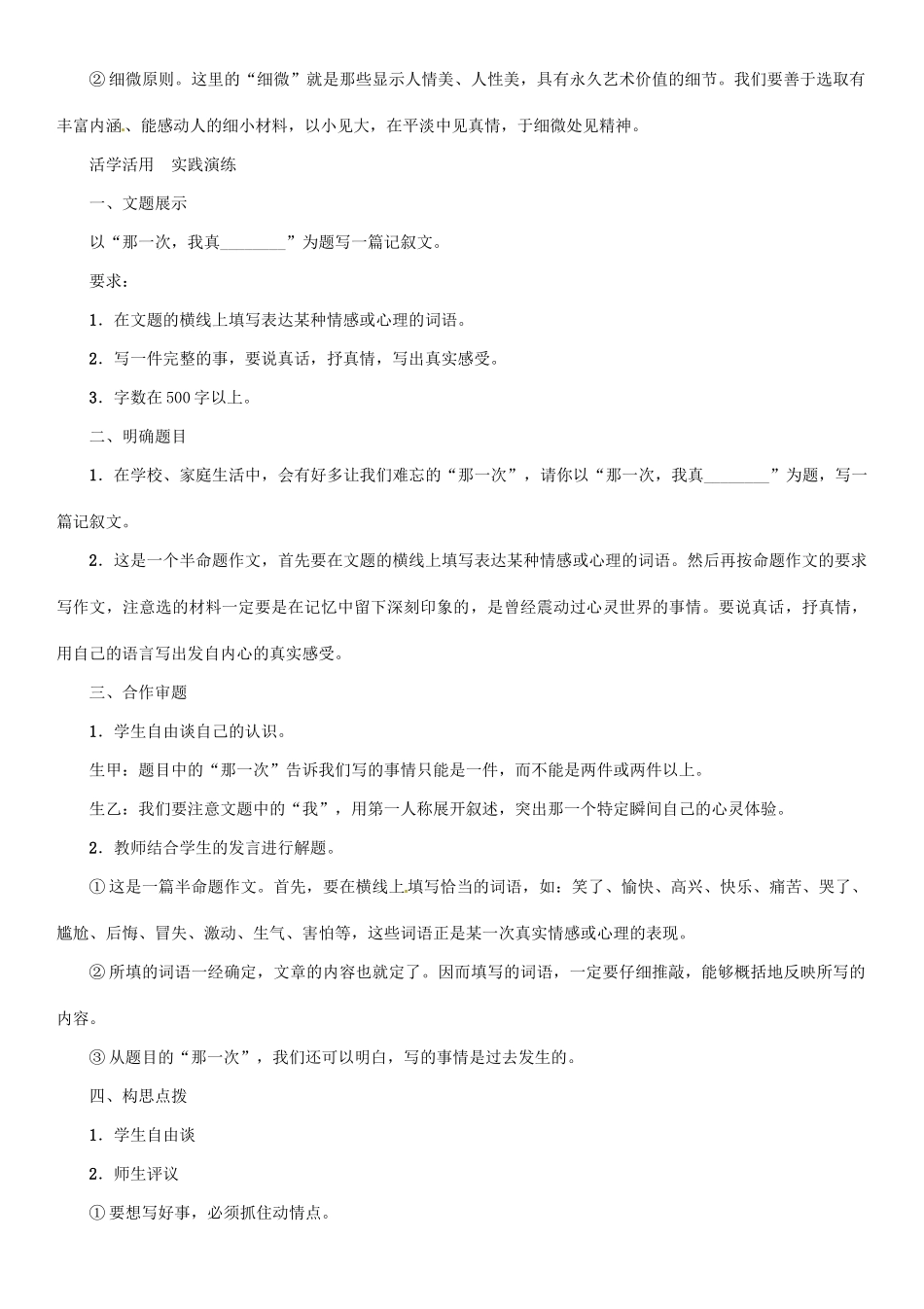 ②细微原则。这里的“细微”就是那些显示人情美、人性美，具有永久艺术价值的细节。我们要善于选取有丰富内涵、能感动人的细小材料，以小见大，在平淡中见真情，于细微处见精神。

活学活用　实践演练

一、文题展示

以“那一次，我真________”为题写一篇记叙文。

要求：

1．在文题的横线上填写表达某种情感或心理的词语。

2．写一件完整的事，要说真话，抒真情，写出真实感受。

3．字数在500字以上。

二、明确题目

1．在学校、家庭生活中，会有好多让我们难忘的“那一次”，请你以“那一次，我真________”为题，写一篇记叙文。

2．这是一个半命题作文，首先要在文题的横线上填写表达某种情感或心理的词语。然后再按命题作文的要求写作文，注意选的材料一定要是在记忆中留下深刻印象的，是曾经震动过心灵世界的事情。要说真话，抒真情，用自己的语言写出发自内心的真实感受。

三、合作审题

1．学生自由谈自己的认识。

生甲：题目中的“那一次”告诉我们写的事情只能是一件，而不能是两件或两件以上。

生乙：我们要注意文题中的“我”，用第一人称展开叙述，突出那一个特定瞬间自己的心灵体验。

2．教师结合学生的发言进行解题。

①这是一篇半命题作文。首先，要在横线上填写恰当的词语，如：笑了、愉快、高兴、快乐、痛苦、哭了、尴尬、后悔、冒失、激动、生气、害怕等，这些词语正是某一次真实情感或心理的表现。

②所填的词语一经确定，文章的内容也就定了。因而填写的词语，一定要仔细推敲，能够概括地反映所写的内容。

③从题目的“那一次”，我们还可以明白，写的事情是过去发生的。

四、构思点拨

1．学生自由谈

2．师生评议

①要想写好事，必须抓住动情点。